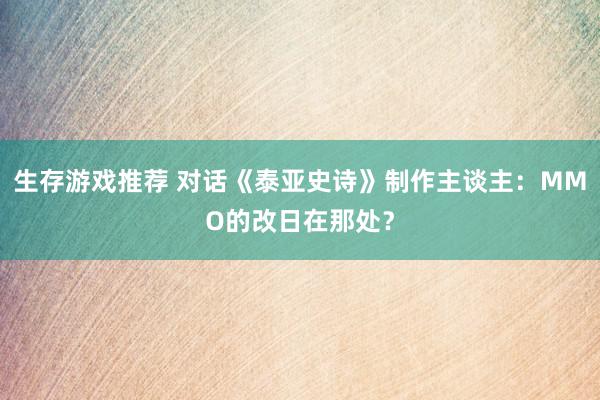 生存游戏推荐 对话《泰亚史诗》制作主谈主：MMO的改日在那处？